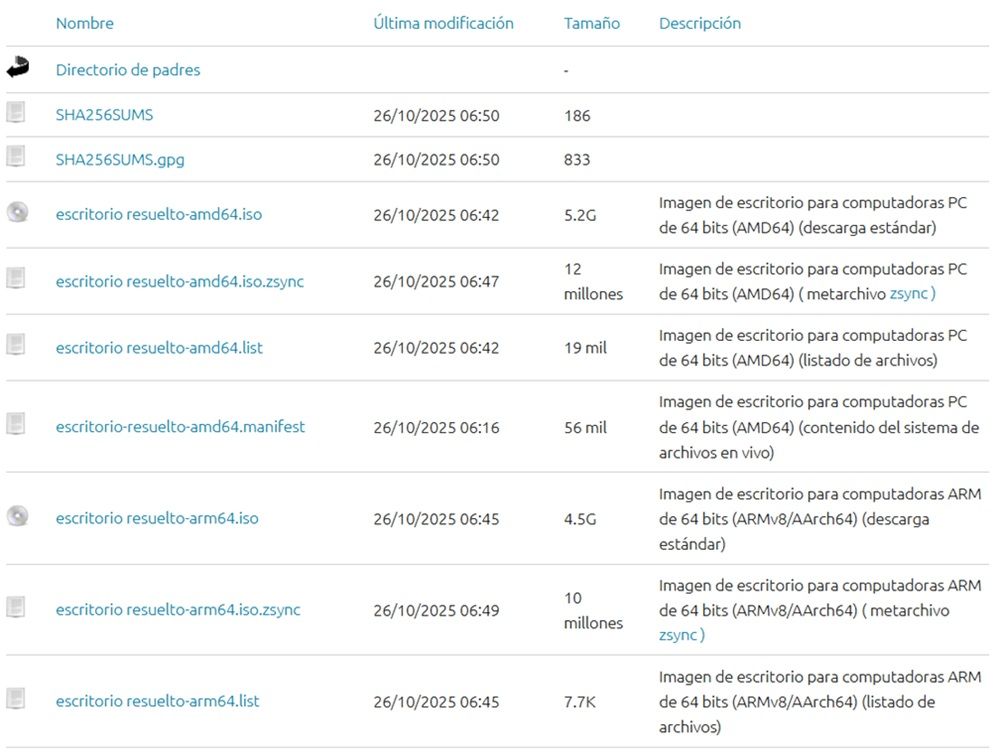 | Nombre | Última modificación | Tamaño | Descripción |
|---|---|---|---|
| Directorio de padres | | - | |
| SHA256SUMS | 26/10/2025 06:50 | 186 | |
| SHA256SUMS.gpg | 26/10/2025 06:50 | 833 | |
| escritorio resuelto-amd64.iso | 26/10/2025 06:42 | 5.2G | Imagen de escritorio para computadoras PC de 64 bits (AMD64) (descarga estándar) |
| escritorio resuelto-amd64.iso.zsync | 26/10/2025 06:47 | 12 millones | Imagen de escritorio para computadoras PC de 64 bits (AMD64) ( metarchivo zsync ) |
| escritorio resuelto-amd64.list | 26/10/2025 06:42 | 19 mil | Imagen de escritorio para computadoras PC de 64 bits (AMD64) (listado de archivos) |
| escritorio-resuelto-amd64.manifest | 26/10/2025 06:16 | 56 mil | Imagen de escritorio para computadoras PC de 64 bits (AMD64) (contenido del sistema de archivos en vivo) |
| escritorio resuelto-arm64.iso | 26/10/2025 06:45 | 4.5G | Imagen de escritorio para computadoras ARM de 64 bits (ARMv8/AArch64) (descarga estándar) |
| escritorio resuelto-arm64.iso.zsync | 26/10/2025 06:49 | 10 millones | Imagen de escritorio para computadoras ARM de 64 bits (ARMv8/AArch64) ( metarchivo zsync ) |
| escritorio resuelto-arm64.list | 26/10/2025 06:45 | 7.7K | Imagen de escritorio para computadoras ARM de 64 bits (ARMv8/AArch64) (listado de archivos) |